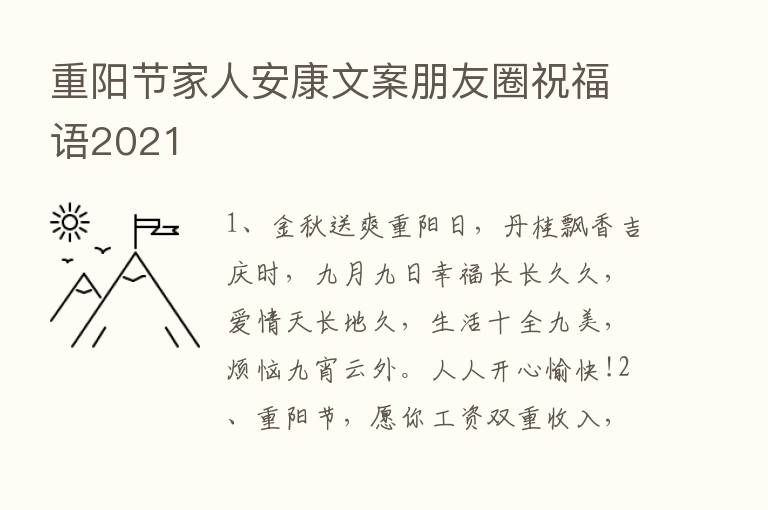 重阳节家人安康文案朋友圈祝福语2021

1、金秋送爽重阳日，丹桂飘香吉庆时，九月九日幸福长长久久，爱情天长地久，生活十全九美，烦恼九宵云外。人人开心愉快!2、重阳节，愿你工资双重收入，